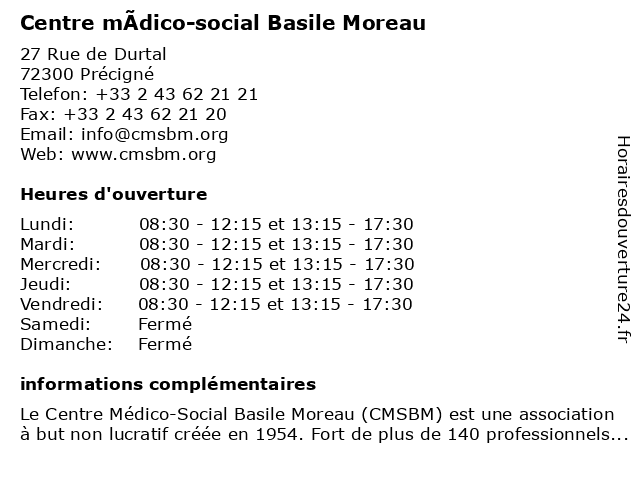 Centre mÃdico-social Basile Moreau

27 Rue de Durtal
72300 Précigné
Telefon: +33 2 43 62 21 21
Fax: +33 2 43 62 21 20
Email: info@cmsbm.org
Web: www.cmsbm.org

Heures d'ouverture

| | |
|---|---|
| Lundi: | 08:30 - 12:15 et 13:15 - 17:30 |
| Mardi: | 08:30 - 12:15 et 13:15 - 17:30 |
| Mercredi: | 08:30 - 12:15 et 13:15 - 17:30 |
| Jeudi: | 08:30 - 12:15 et 13:15 - 17:30 |
| Vendredi: | 08:30 - 12:15 et 13:15 - 17:30 |
| Samedi: | Fermé |
| Dimanche: | Fermé |

informations complémentaires

Le Centre Médico-Social Basile Moreau (CMSBM) est une association à but non lucratif créée en 1954. Fort de plus de 140 professionnels...

Horairesdouverture24.fr